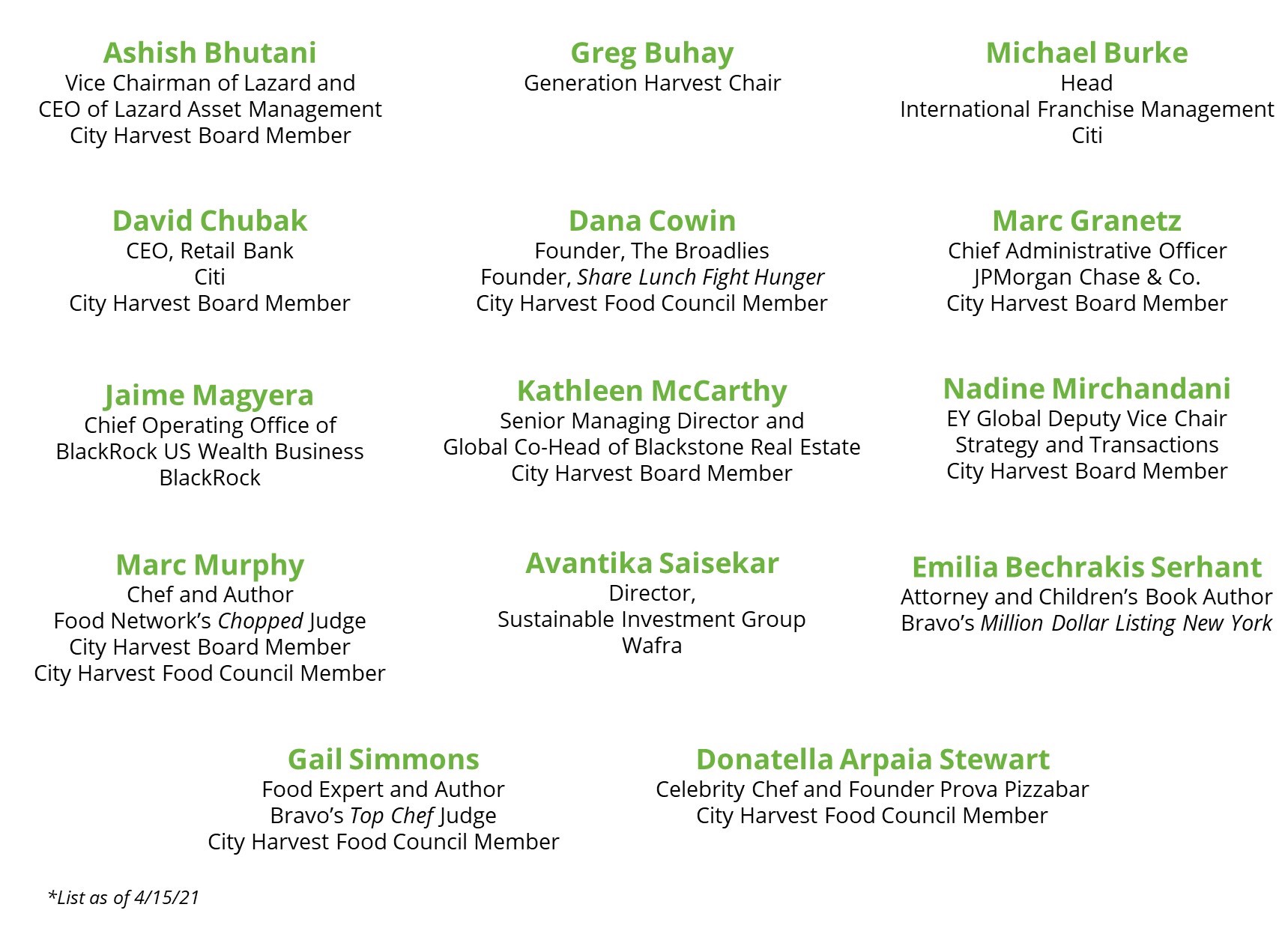 Ashish Bhutani
Vice Chairman of Lazard and
CEO of Lazard Asset Management
City Harvest Board Member

Greg Buhay
Generation Harvest Chair

Michael Burke
Head
International Franchise Management
Citi

David Chubak
CEO, Retail Bank
Citi
City Harvest Board Member

Dana Cowin
Founder, The Broadlies
Founder, Share Lunch Fight Hunger
City Harvest Food Council Member

Marc Granetz
Chief Administrative Officer
JPMorgan Chase & Co.
City Harvest Board Member

Jaime Magyera
Chief Operating Office of
BlackRock US Wealth Business
BlackRock

Kathleen McCarthy
Senior Managing Director and
Global Co-Head of Blackstone Real Estate
City Harvest Board Member

Nadine Mirchandani
EY Global Deputy Vice Chair
Strategy and Transactions
City Harvest Board Member

Marc Murphy
Chef and Author
Food Network's Chopped Judge
City Harvest Board Member
City Harvest Food Council Member

Avantika Saisekar
Director,
Sustainable Investment Group
Wafra

Emilia Bechrakis Serhant
Attorney and Children's Book Author
Bravo's Million Dollar Listing New York

Gail Simmons
Food Expert and Author
Bravo's Top Chef Judge
City Harvest Food Council Member

Donatella Arpaia Stewart
Celebrity Chef and Founder Prova Pizzabar
City Harvest Food Council Member

*List as of 4/15/21